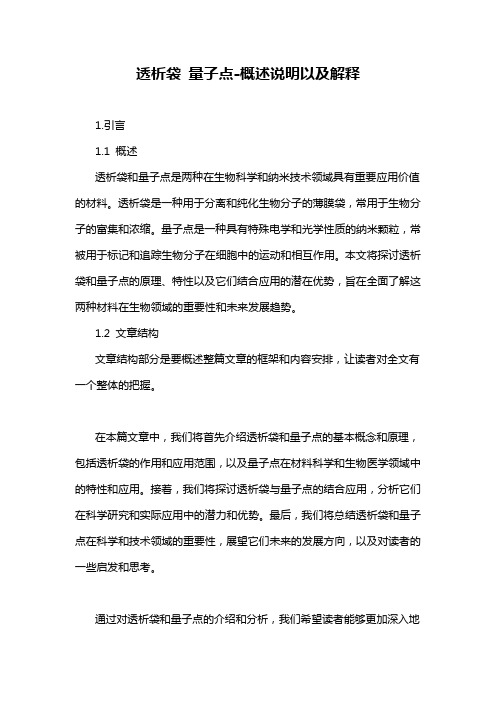 透析袋 量子点-概述说明以及解释

1.引言

1.1 概述

透析袋和量子点是两种在生物科学和纳米技术领域具有重要应用价值的材料。透析袋是一种用于分离和纯化生物分子的薄膜袋，常用于生物分子的富集和浓缩。量子点是一种具有特殊电学和光学性质的纳米颗粒，常被用于标记和追踪生物分子在细胞中的运动和相互作用。本文将探讨透析袋和量子点的原理、特性以及它们结合应用的潜在优势，旨在全面了解这两种材料在生物领域的重要性和未来发展趋势。

1.2 文章结构

文章结构部分是要概述整篇文章的框架和内容安排，让读者对全文有一个整体的把握。

在本篇文章中，我们将首先介绍透析袋和量子点的基本概念和原理，包括透析袋的作用和应用范围，以及量子点在材料科学和生物医学领域中的特性和应用。接着，我们将探讨透析袋与量子点的结合应用，分析它们在科学研究和实际应用中的潜力和优势。最后，我们将总结透析袋和量子点在科学和技术领域的重要性，展望它们未来的发展方向，以及对读者的一些启发和思考。

通过对透析袋和量子点的介绍和分析，我们希望读者能够更加深入地